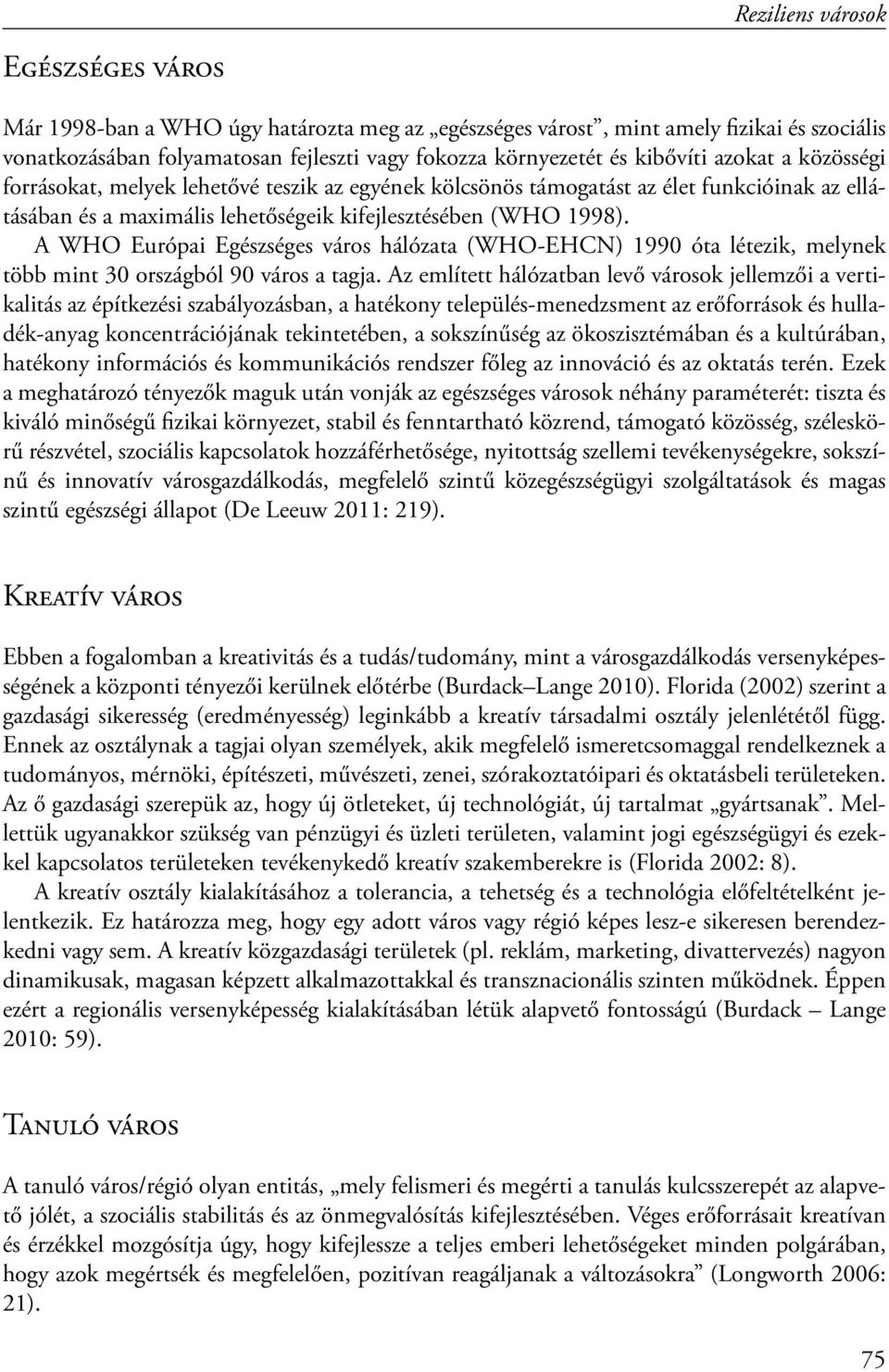 Reziliens városok

Egészséges város

Már 1998-ban a WHO úgy határozta meg az „egészséges várost”, mint amely fizikai és szociális vonatkozásában folyamatosan fejleszti vagy fokozza környezetét és kibővíti azokat a közösségi forrásokat, melyek lehetővé teszik az egyének kölcsönös támogatást az élet funkcióinak az ellátásában és a maximális lehetőségeik kifejlesztésében (WHO 1998).

A WHO Európai Egészséges város hálózata (WHO-EHCN) 1990 óta létezik, melynek több mint 30 országból 90 város a tagja. Az említett hálózatban levő városok jellemzői a vertikalitás az építkezési szabályozásban, a hatékony település-menedzsment az erőforrások és hulladék-anyag koncentrációjának tekintetében, a sokszínűség az ökoszisztémában és a kultúrában, hatékony információs és kommunikációs rendszer főleg az innováció és az oktatás terén. Ezek a meghatározó tényezők maguk után vonják az egészséges városok néhány paraméterét: tiszta és kiváló minőségű fizikai környezet, stabil és fenntartható közrend, támogató közösség, széleskörű részvétel, szociális kapcsolatok hozzáférhetősége, nyitottság szellemi tevékenységekre, sokszínű és innovatív városgazdálkodás, megfelelő szintű közegészségügyi szolgáltatások és magas szintű egészségi állapot (De Leeuw 2011: 219).

Kreatív város

Ebben a fogalomban a kreativitás és a tudás/tudomány, mint a városgazdálkodás versenyképességének a központi tényezői kerülnek előtérbe (Burdack–Lange 2010). Florida (2002) szerint a gazdasági sikeresség (eredményesség) leginkább a kreatív társadalmi osztály jelenlététől függ. Ennek az osztálynak a tagjai olyan személyek, akik megfelelő ismeretcsomaggal rendelkeznek a tudományos, mérnöki, építészeti, művészeti, zenei, szórakoztatóipari és oktatásbeli területeken. Az ő gazdasági szerepük az, hogy új ötleteket, új technológiát, új tartalmat „gyártsanak”. Mellettük ugyanakkor szükség van pénzügyi és üzleti területen, valamint jogi egészségügyi és ezekkel kapcsolatos területeken tevékenykedő kreatív szakemberekre is (Florida 2002: 8).

A kreatív osztály kialakításához a tolerancia, a tehetség és a technológia előfeltételként jelentkezik. Ez határozza meg, hogy egy adott város vagy régió képes lesz-e sikeresen berendezkedni vagy sem. A kreatív közgazdasági területek (pl. reklám, marketing, divattervezés) nagyon dinamikusak, magasan képzett alkalmazottakkal és transznacionális szinten működnek. Éppen ezért a regionális versenyképesség kialakításában létük alapvető fontosságú (Burdack – Lange 2010: 59).

Tanuló város

A tanuló város/régió olyan entitás, „mely felismeri és megérti a tanulás kulcsszerepét az alapvető jólét, a szociális stabilitás és az önmegvalósítás kifejlesztésében. Véges erőforrásait kreatívan és érzékkel mozgósítja úgy, hogy kifejlessze a teljes emberi lehetőségeket minden polgárában, hogy azok megértsék és megfelelően, pozitívan reagáljanak a változásokra” (Longworth 2006: 21).

75